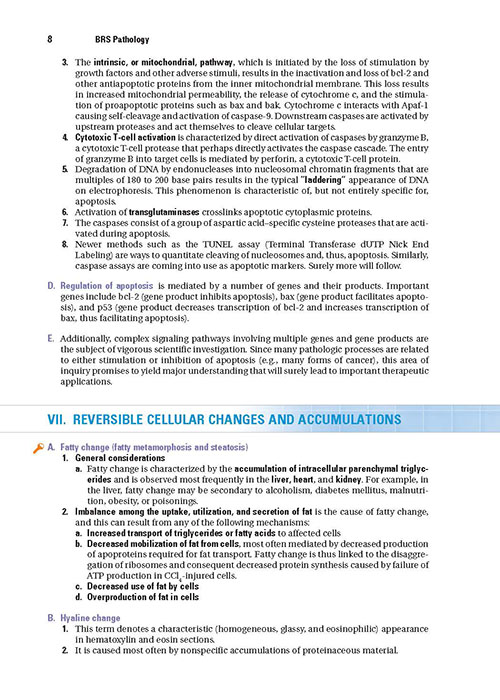 8 BRS Pathology

3. The intrinsic, or mitochondrial, pathway, which is initiated by the loss of stimulation by growth factors and other adverse stimuli, results in the inactivation and loss of bcl-2 and other antiapoptotic proteins from the inner mitochondrial membrane. This loss results in increased mitochondrial permeability, the release of cytochrome c, and the stimulation of proapoptotic proteins such as bax and bak. Cytochrome c interacts with Apaf-1 causing self-cleavage and activation of caspase-9. Downstream caspases are activated by upstream proteases and act themselves to cleave cellular targets.
4. Cytotoxic T-cell activation is characterized by direct activation of caspases by granzyme B, a cytotoxic T-cell protease that perhaps directly activates the caspase cascade. The entry of granzyme B into target cells is mediated by perforin, a cytotoxic T-cell protein.
5. Degradation of DNA by endonucleases into nucleosomal chromatin fragments that are multiples of 180 to 200 base pairs results in the typical "laddering" appearance of DNA on electrophoresis. This phenomenon is characteristic of, but not entirely specific for, apoptosis.
6. Activation of transglutaminases crosslinks apoptotic cytoplasmic proteins.
7. The caspases consist of a group of aspartic acid–specific cysteine proteases that are activated during apoptosis.
8. Newer methods such as the TUNEL assay (Terminal Transferase dUTP Nick End Labeling) are ways to quantitate cleaving of nucleosomes and, thus, apoptosis. Similarly, caspase assays are coming into use as apoptotic markers. Surely more will follow.

D. Regulation of apoptosis is mediated by a number of genes and their products. Important genes include bcl-2 (gene product inhibits apoptosis), bax (gene product facilitates apoptosis), and p53 (gene product decreases transcription of bcl-2 and increases transcription of bax, thus facilitating apoptosis).

E. Additionally, complex signaling pathways involving multiple genes and gene products are the subject of vigorous scientific investigation. Since many pathologic processes are related to either stimulation or inhibition of apoptosis (e.g., many forms of cancer), this area of inquiry promises to yield major understanding that will surely lead to important therapeutic applications.

VII. REVERSIBLE CELLULAR CHANGES AND ACCUMULATIONS

A. Fatty change (fatty metamorphosis and steatosis)
1. General considerations
a. Fatty change is characterized by the accumulation of intracellular parenchymal triglycerides and is observed most frequently in the liver, heart, and kidney. For example, in the liver, fatty change may be secondary to alcoholism, diabetes mellitus, malnutrition, obesity, or poisonings.
2. Imbalance among the uptake, utilization, and secretion of fat is the cause of fatty change, and this can result from any of the following mechanisms:
a. Increased transport of triglycerides or fatty acids to affected cells
b. Decreased mobilization of fat from cells, most often mediated by decreased production of apoproteins required for fat transport. Fatty change is thus linked to the disaggregation of ribosomes and consequent decreased protein synthesis caused by failure of ATP production in $CCl_4$-injured cells.
c. Decreased use of fat by cells
d. Overproduction of fat in cells

B. Hyaline change
1. This term denotes a characteristic (homogeneous, glassy, and eosinophilic) appearance in hematoxylin and eosin sections.
2. It is caused most often by nonspecific accumulations of proteinaceous material.